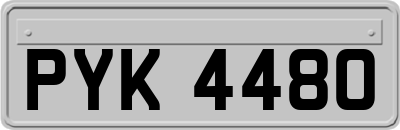 PYK 4480